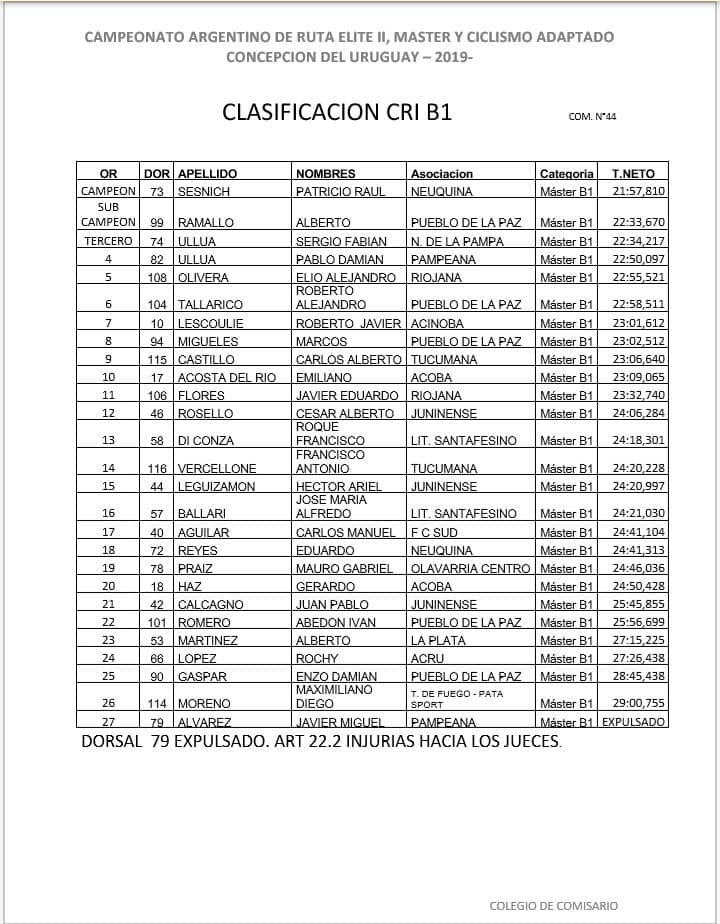 CAMPEONATO ARGENTINO DE RUTA ELITE II, MASTER Y CICLISMO ADAPTADO
CONCEPCION DEL URUGUAY – 2019-

CLASIFICACION CRI B1

COM. N°44

| OR | DOR | APELLIDO | NOMBRES | Asociacion | Categoria | T.NETO |
|---|---|---|---|---|---|---|
| CAMPEON | 73 | SESNICH | PATRICIO RAUL | NEUQUINA | Máster B1 | 21:57,810 |
| SUB CAMPEON | 99 | RAMALLO | ALBERTO | PUEBLO DE LA PAZ | Máster B1 | 22:33,670 |
| TERCERO | 74 | ULLUA | SERGIO FABIAN | N. DE LA PAMPA | Máster B1 | 22:34,217 |
| 4 | 82 | ULLUA | PABLO DAMIAN | PAMPEANA | Máster B1 | 22:50,097 |
| 5 | 108 | OLIVERA | ELIO ALEJANDRO | RIOJANA | Máster B1 | 22:55,521 |
| 6 | 104 | TALLARICO | ROBERTO ALEJANDRO | PUEBLO DE LA PAZ | Máster B1 | 22:58,511 |
| 7 | 10 | LESCOULIE | ROBERTO JAVIER | ACINOBA | Máster B1 | 23:01,612 |
| 8 | 94 | MIGUELES | MARCOS | PUEBLO DE LA PAZ | Máster B1 | 23:02,512 |
| 9 | 115 | CASTILLO | CARLOS ALBERTO | TUCUMANA | Máster B1 | 23:06,640 |
| 10 | 17 | ACOSTA DEL RIO | EMILIANO | ACOBA | Máster B1 | 23:09,065 |
| 11 | 106 | FLORES | JAVIER EDUARDO | RIOJANA | Máster B1 | 23:32,740 |
| 12 | 46 | ROSELLO | CESAR ALBERTO | JUNINENSE | Máster B1 | 24:06,284 |
| 13 | 58 | DI CONZA | ROQUE FRANCISCO | LIT. SANTAFESINO | Máster B1 | 24:18,301 |
| 14 | 116 | VERCELLONE | FRANCISCO ANTONIO | TUCUMANA | Máster B1 | 24:20,228 |
| 15 | 44 | LEGUIZAMON | HECTOR ARIEL | JUNINENSE | Máster B1 | 24:20,997 |
| 16 | 57 | BALLARI | JOSE MARIA ALFREDO | LIT. SANTAFESINO | Máster B1 | 24:21,030 |
| 17 | 40 | AGUILAR | CARLOS MANUEL | F C SUD | Máster B1 | 24:41,104 |
| 18 | 72 | REYES | EDUARDO | NEUQUINA | Máster B1 | 24:41,313 |
| 19 | 78 | PRAIZ | MAURO GABRIEL | OLAVARRIA CENTRO | Máster B1 | 24:46,036 |
| 20 | 18 | HAZ | GERARDO | ACOBA | Máster B1 | 24:50,428 |
| 21 | 42 | CALCAGNO | JUAN PABLO | JUNINENSE | Máster B1 | 25:45,855 |
| 22 | 101 | ROMERO | ABEDON IVAN | PUEBLO DE LA PAZ | Máster B1 | 25:56,699 |
| 23 | 53 | MARTINEZ | ALBERTO | LA PLATA | Máster B1 | 27:15,225 |
| 24 | 66 | LOPEZ | ROCHY | ACRU | Máster B1 | 27:26,438 |
| 25 | 90 | GASPAR | ENZO DAMIAN | PUEBLO DE LA PAZ | Máster B1 | 28:45,438 |
| 26 | 114 | MORENO | MAXIMILIANO DIEGO | T. DE FUEGO - PATA SPORT | Máster B1 | 29:00,755 |
| 27 | 79 | ALVAREZ | JAVIER MIGUEL | PAMPEANA | Máster B1 | EXPULSADO |

DORSAL 79 EXPULSADO. ART 22.2 INJURIAS HACIA LOS JUECES.

COLEGIO DE COMISARIO